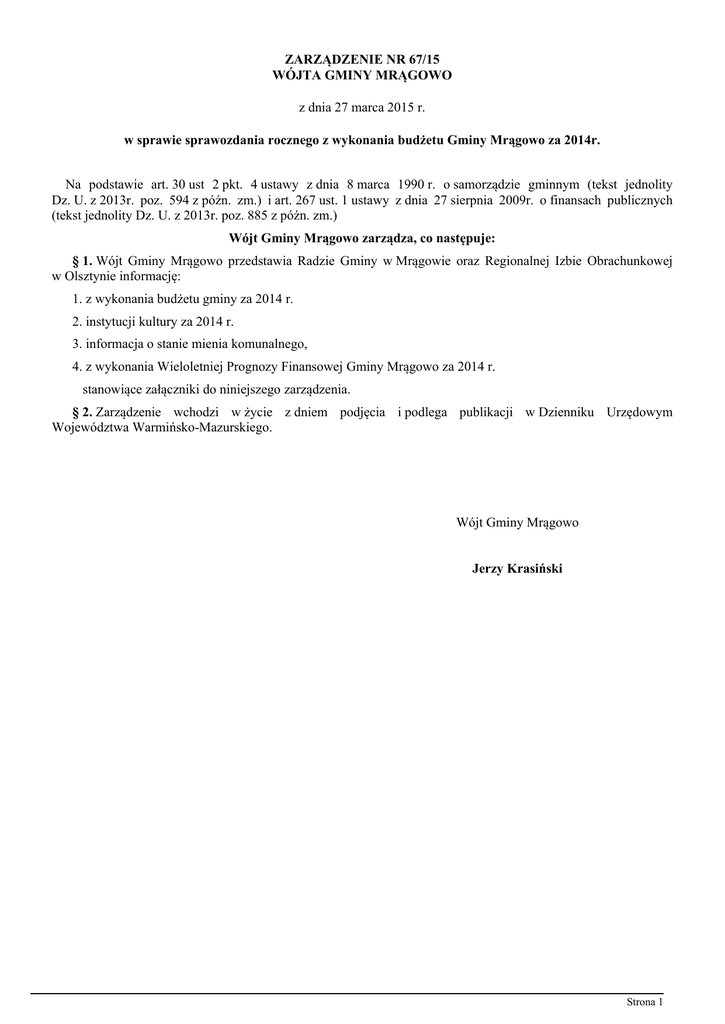 ZARZĄDZENIE NR 67/15
WÓJTA GMINY MRĄGOWO

z dnia 27 marca 2015 r.

w sprawie sprawozdania rocznego z wykonania budżetu Gminy Mrągowo za 2014r.

Na podstawie art. 30 ust 2 pkt. 4 ustawy z dnia 8 marca 1990 r. o samorządzie gminnym (tekst jednolity Dz. U. z 2013r. poz. 594 z późn. zm.) i art. 267 ust. 1 ustawy z dnia 27 sierpnia 2009r. o finansach publicznych (tekst jednolity Dz. U. z 2013r. poz. 885 z późn. zm.)

Wójt Gminy Mrągowo zarządza, co następuje:

§ 1. Wójt Gminy Mrągowo przedstawia Radzie Gminy w Mrągowie oraz Regionalnej Izbie Obrachunkowej w Olsztynie informację:

1. z wykonania budżetu gminy za 2014 r.

2. instytucji kultury za 2014 r.

3. informacja o stanie mienia komunalnego,

4. z wykonania Wieloletniej Prognozy Finansowej Gminy Mrągowo za 2014 r.

stanowiące załączniki do niniejszego zarządzenia.

§ 2. Zarządzenie wchodzi w życie z dniem podjęcia i podlega publikacji w Dzienniku Urzędowym Województwa Warmińsko-Mazurskiego.

Wójt Gminy Mrągowo

Jerzy Krasiński

Strona 1